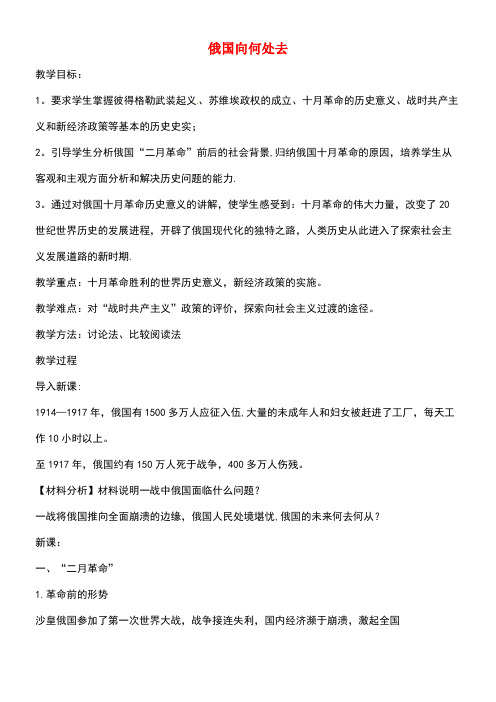 俄国向何处去

教学目标：

1。要求学生掌握彼得格勒武装起义、苏维埃政权的成立、十月革命的历史意义、战时共产主义和新经济政策等基本的历史史实；

2。引导学生分析俄国“二月革命”前后的社会背景.归纳俄国十月革命的原因，培养学生从客观和主观方面分析和解决历史问题的能力.

3。通过对俄国十月革命历史意义的讲解，使学生感受到：十月革命的伟大力量，改变了20世纪世界历史的发展进程，开辟了俄国现代化的独特之路，人类历史从此进入了探索社会主义发展道路的新时期.

教学重点：十月革命胜利的世界历史意义，新经济政策的实施。

教学难点：对“战时共产主义”政策的评价，探索向社会主义过渡的途径。

教学方法：讨论法、比较阅读法

教学过程

导入新课：

1914—1917年，俄国有1500多万人应征入伍.大量的未成年人和妇女被赶进了工厂，每天工作10小时以上。

至1917年，俄国约有150万人死于战争，400多万人伤残。

【材料分析】材料说明一战中俄国面临什么问题？

一战将俄国推向全面崩溃的边缘，俄国人民处境堪忧.俄国的未来何去何从？

新课：

一、“二月革命”

1.革命前的形势

沙皇俄国参加了第一次世界大战，战争接连失利，国内经济濒于崩溃，激起全国